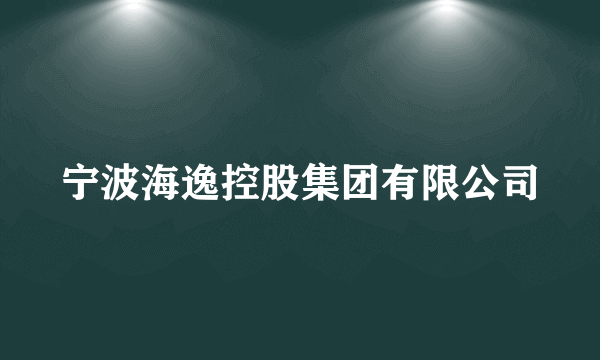 宁波海逸控股集团有限公司